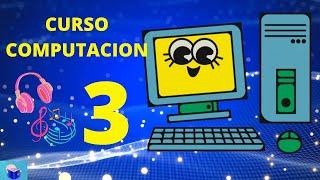 CURSO
COMPUTACION

3